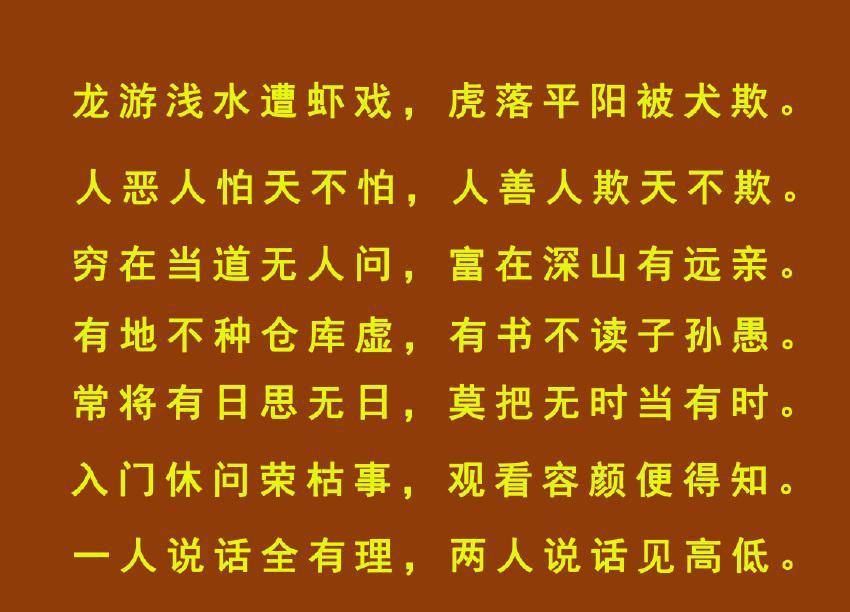 龙游浅水遭虾戏，虎落平阳被犬欺。

人恶人怕天不怕，人善人欺天不欺。

穷在当道无人问，富在深山有远亲。

有地不种仓库虚，有书不读子孙愚。

常将有日思无日，莫把无时当有时。

入门休问荣枯事，观看容颜便得知。

一人说话全有理，两人说话见高低。